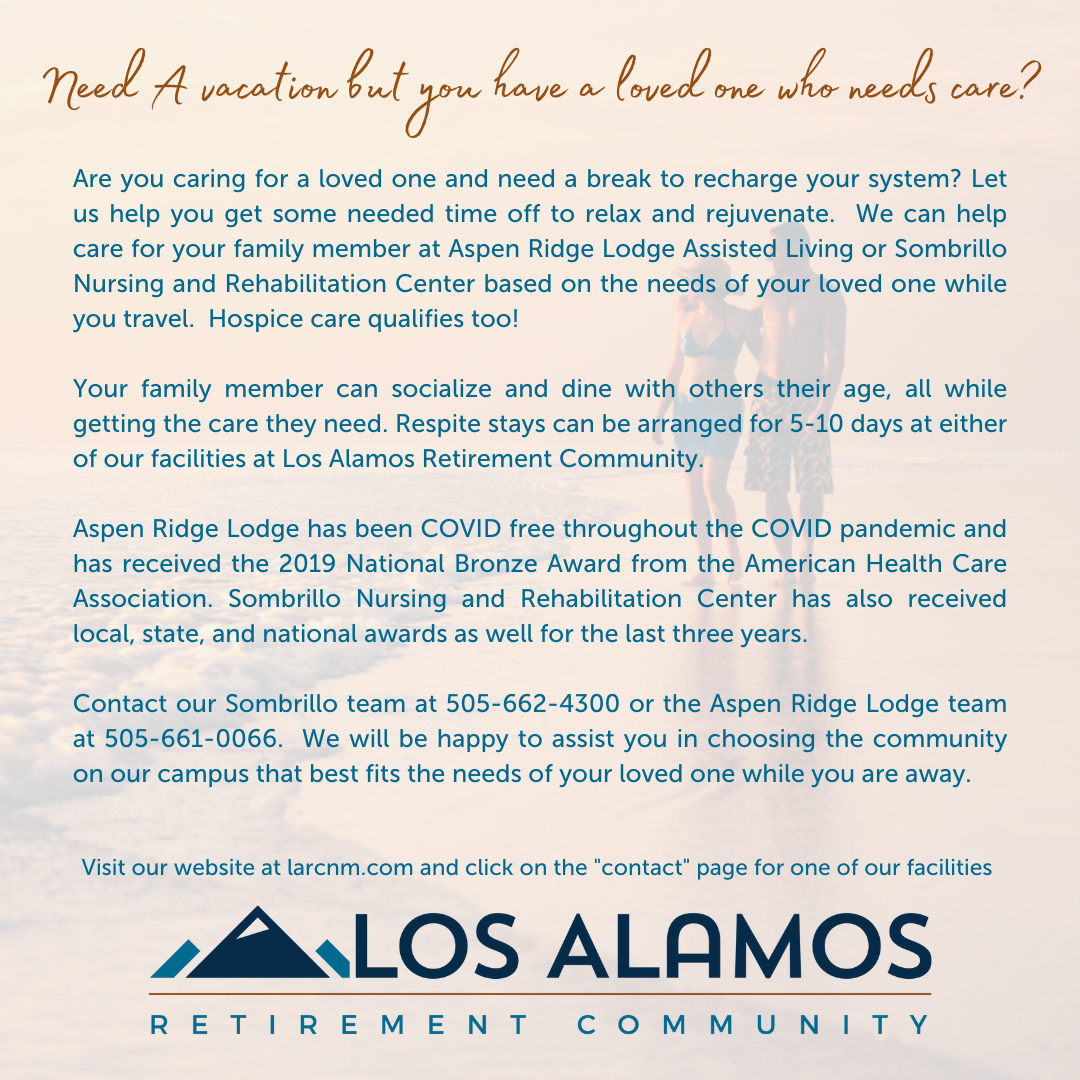 Need A vacation but you have a loved one who needs care?

Are you caring for a loved one and need a break to recharge your system? Let us help you get some needed time off to relax and rejuvenate. We can help care for your family member at Aspen Ridge Lodge Assisted Living or Sombrillo Nursing and Rehabilitation Center based on the needs of your loved one while you travel. Hospice care qualifies too!

Your family member can socialize and dine with others their age, all while getting the care they need. Respite stays can be arranged for 5-10 days at either of our facilities at Los Alamos Retirement Community.

Aspen Ridge Lodge has been COVID free throughout the COVID pandemic and has received the 2019 National Bronze Award from the American Health Care Association. Sombrillo Nursing and Rehabilitation Center has also received local, state, and national awards as well for the last three years.

Contact our Sombrillo team at 505-662-4300 or the Aspen Ridge Lodge team at 505-661-0066. We will be happy to assist you in choosing the community on our campus that best fits the needs of your loved one while you are away.

Visit our website at larcnm.com and click on the "contact" page for one of our facilities

LOS ALAMOS
RETIREMENT COMMUNITY